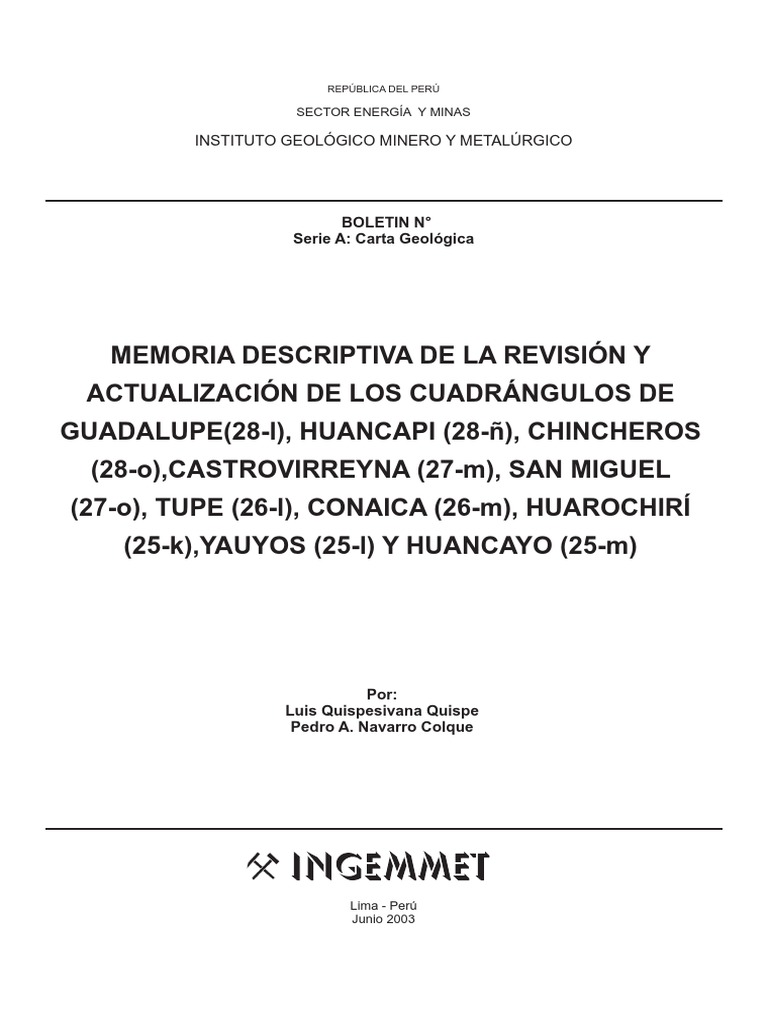 REPÚBLICA DEL PERÚ
SECTOR ENERGÍA Y MINAS
INSTITUTO GEOLÓGICO MINERO Y METALÚRGICO

BOLETIN N°
Serie A: Carta Geológica

MEMORIA DESCRIPTIVA DE LA REVISIÓN Y ACTUALIZACIÓN DE LOS CUADRÁNGULOS DE GUADALUPE(28-l), HUANCAPI (28-ñ), CHINCHEROS (28-o),CASTROVIRREYNA (27-m), SAN MIGUEL (27-o), TUPE (26-l), CONAICA (26-m), HUAROCHIRÍ (25-k),YAUYOS (25-l) Y HUANCAYO (25-m)

Por:
Luis Quispesivana Quispe
Pedro A. Navarro Colque

INGEMMET

Lima - Perú
Junio 2003